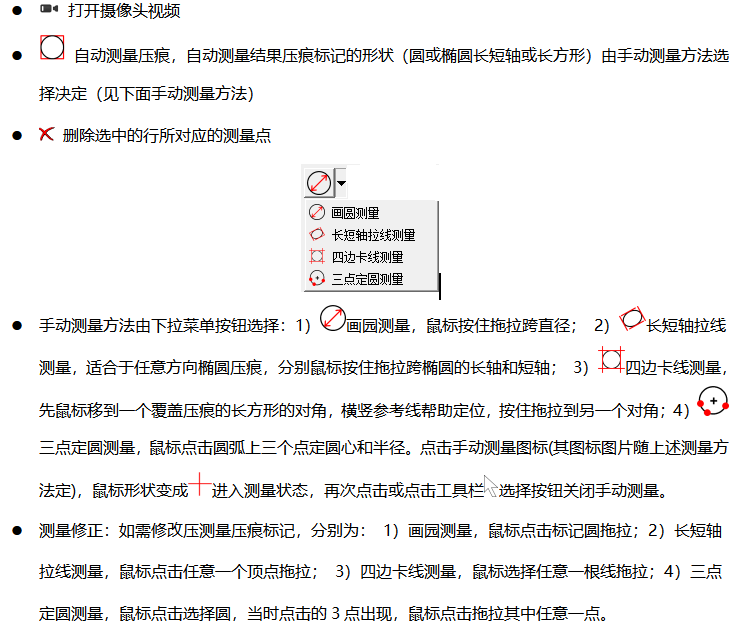 • 打开摄像头视频

• 自动测量压痕，自动测量结果压痕标记的形状（圆或椭圆长短轴或长方形）由手动测量方法选择决定（见下面手动测量方法）

• 删除选中的行所对应的测量点

画圆测量
长短轴拉线测量
四边卡线测量
三点定圆测量

• 手动测量方法由下拉菜单按钮选择：1)画园测量，鼠标按住拖拉跨直径； 2)长短轴拉线测量，适合于任意方向椭圆压痕，分别鼠标按住拖拉跨椭圆的长轴和短轴； 3)四边卡线测量，先鼠标移到一个覆盖压痕的长方形的对角，横竖参考线帮助定位，按住拖拉到另一个对角；4)三点定圆测量，鼠标点击圆弧上三个点定圆心和半径。点击手动测量图标(其图标图片随上述测量方法定)，鼠标形状变成进入测量状态，再次点击或点击工具栏选择按钮关闭手动测量。

• 测量修正：如需修改压测量压痕标记，分别为： 1）画园测量，鼠标点击标记圆拖拉；2）长短轴拉线测量，鼠标点击任意一个顶点拖拉； 3）四边卡线测量，鼠标选择任意一根线拖拉；4）三点定圆测量，鼠标点击选择圆，当时点击的3点出现，鼠标点击拖拉其中任意一点。